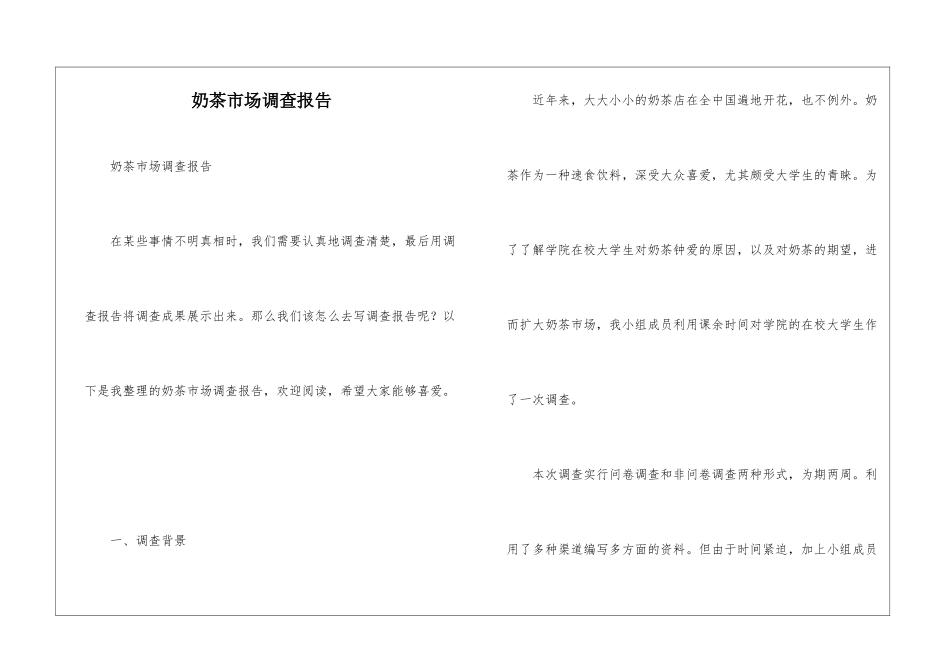 奶茶市场调查报告

奶茶市场调查报告

在某些事情不明真相时，我们需要认真地调查清楚，最后用调查报告将调查成果展示出来。那么我们该怎么去写调查报告呢？以下是我整理的奶茶市场调查报告，欢迎阅读，希望大家能够喜爱。

一、调查背景

近年来，大大小小的奶茶店在全中国遍地开花，也不例外。奶茶作为一种速食饮料，深受大众喜爱，尤其颇受大学生的青睐。为了了解学院在校大学生对奶茶钟爱的原因，以及对奶茶的期望，进而扩大奶茶市场，我小组成员利用课余时间对学院的在校大学生作了一次调查。

本次调查实行问卷调查和非问卷调查两种形式，为期两周。利用了多种渠道编写多方面的资料。但由于时间紧迫，加上小组成员